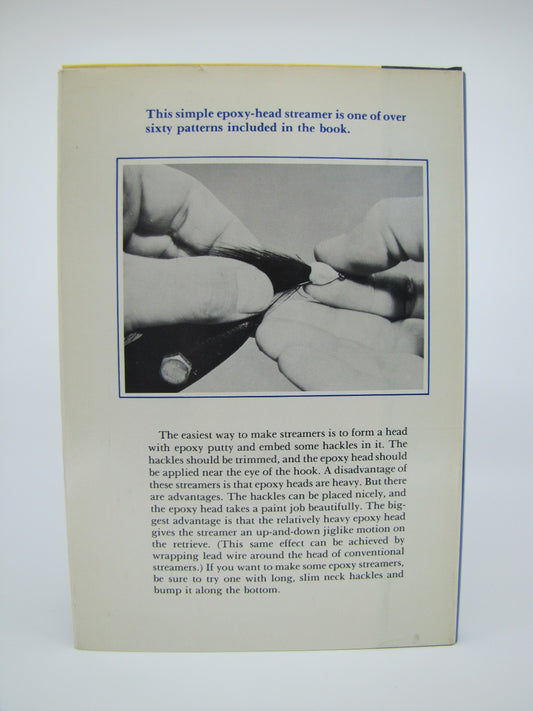 This simple epoxy-head streamer is one of over sixty patterns included in the book.

The easiest way to make streamers is to form a head with epoxy putty and embed some hackles in it. The hackles should be trimmed, and the epoxy head should be applied near the eye of the hook. A disadvantage of these streamers is that epoxy heads are heavy. But there are advantages. The hackles can be placed nicely, and the epoxy head takes a paint job beautifully. The biggest advantage is that the relatively heavy epoxy head gives the streamer an up-and-down jiglike motion on the retrieve. (This same effect can be achieved by wrapping lead wire around the head of conventional streamers.) If you want to make some epoxy streamers, be sure to try one with long, slim neck hackles and bump it along the bottom.